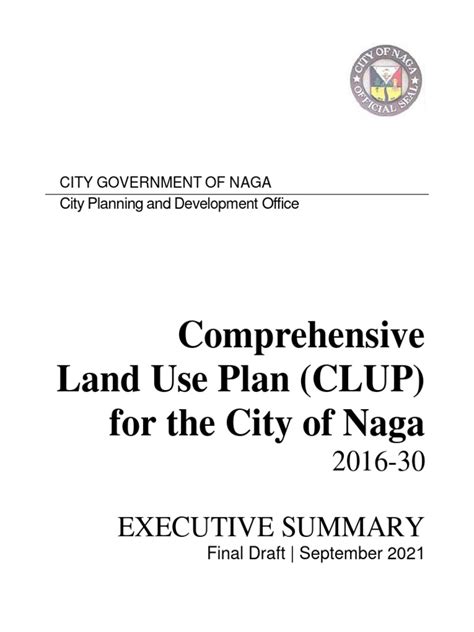 CITY OF NAGA
OFFICIAL SEAL

CITY GOVERNMENT OF NAGA
City Planning and Development Office

Comprehensive Land Use Plan (CLUP) for the City of Naga
2016-30

EXECUTIVE SUMMARY
Final Draft | September 2021